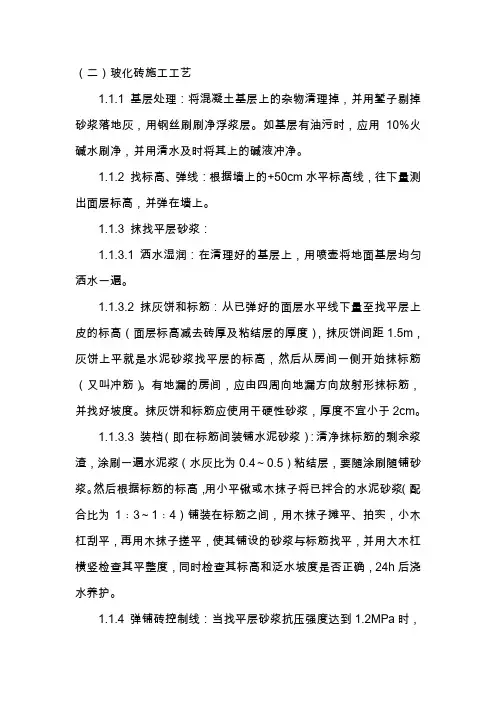 （二）玻化砖施工工艺

1.1.1 基层处理：将混凝土基层上的杂物清理掉，并用錾子剔掉砂浆落地灰，用钢丝刷刷净浮浆层。如基层有油污时，应用 10%火碱水刷净，并用清水及时将其上的碱液冲净。

1.1.2 找标高、弹线：根据墙上的+50cm 水平标高线，往下量测出面层标高，并弹在墙上。

1.1.3 抹找平层砂浆：

1.1.3.1 洒水湿润：在清理好的基层上，用喷壶将地面基层均匀洒水一遍。

1.1.3.2 抹灰饼和标筋：从已弹好的面层水平线下量至找平层上皮的标高（面层标高减去砖厚及粘结层的厚度），抹灰饼间距 1.5m，灰饼上平就是水泥砂浆找平层的标高，然后从房间一侧开始抹标筋（又叫冲筋）。有地漏的房间，应由四周向地漏方向放射形抹标筋，并找好坡度。抹灰饼和标筋应使用干硬性砂浆，厚度不宜小于 2cm。

1.1.3.3 装档（即在标筋间装铺水泥砂浆）：清净抹标筋的剩余浆渣，涂刷一遍水泥浆（水灰比为 0.4～0.5）粘结层，要随涂刷随铺砂浆。然后根据标筋的标高，用小平锹或木抹子将已拌合的水泥砂浆（配合比为 1：3～1：4）铺装在标筋之间，用木抹子摊平、拍实，小木杠刮平，再用木抹子搓平，使其铺设的砂浆与标筋找平，并用大木杠横竖检查其平整度，同时检查其标高和泛水坡度是否正确，24h 后浇水养护。

1.1.4 弹铺砖控制线：当找平层砂浆抗压强度达到 1.2MPa 时，